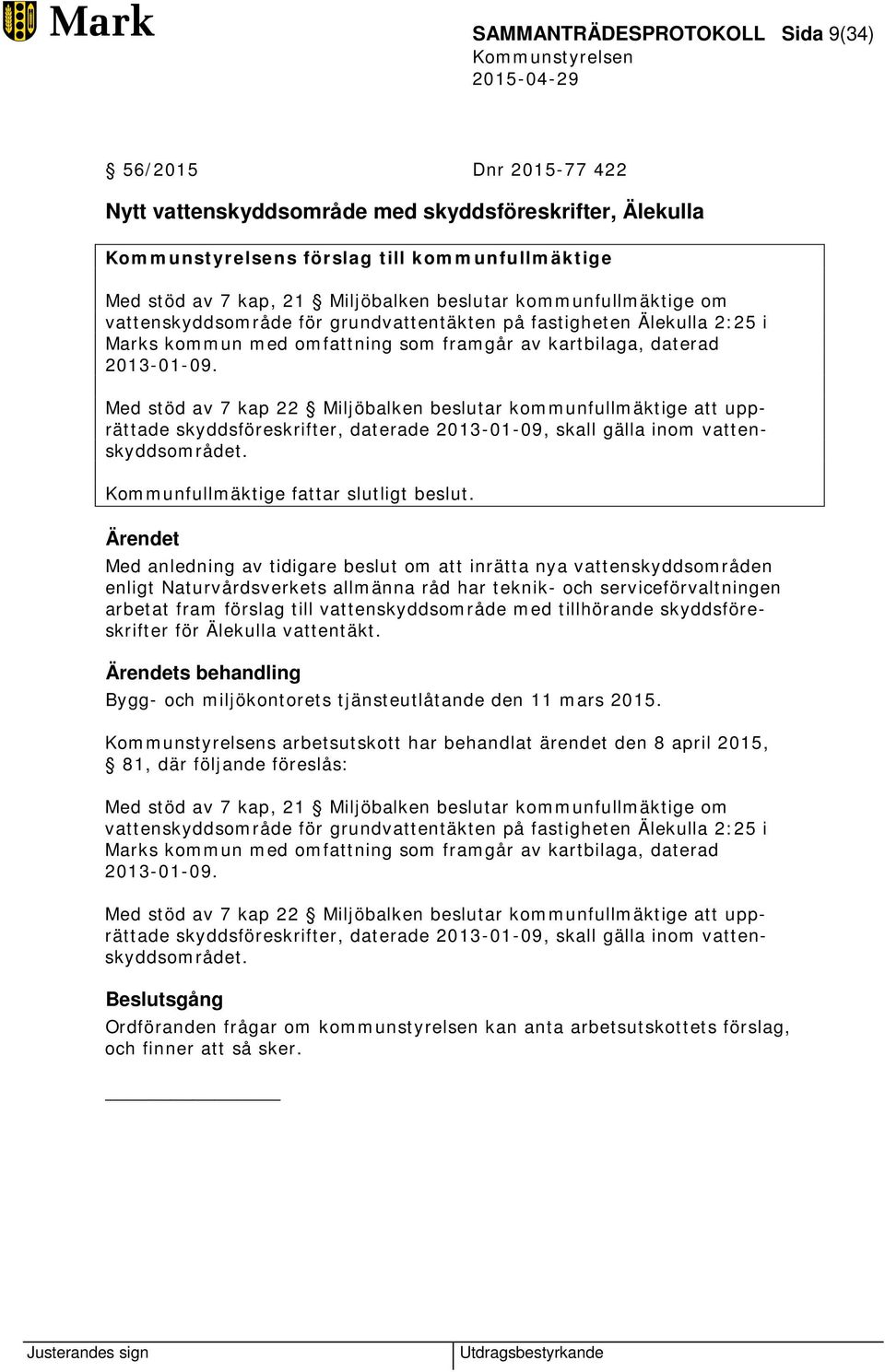 Mark

SAMMANTRÄDESPROTOKOLL Sida 9(34)
Kommunstyrelsen
2015-04-29

§ 56/2015 Dnr 2015-77 422

Nytt vattenskyddsområde med skyddsföreskrifter, Älekulla

Kommunstyrelsens förslag till kommunfullmäktige

Med stöd av 7 kap, 21 § Miljöbalken beslutar kommunfullmäktige om vattenskyddsområde för grundvattentäkten på fastigheten Älekulla 2:25 i Marks kommun med omfattning som framgår av kartbilaga, daterad 2013-01-09.

Med stöd av 7 kap 22 § Miljöbalken beslutar kommunfullmäktige att upprättade skyddsföreskrifter, daterade 2013-01-09, skall gälla inom vattenskyddsområdet.

Kommunfullmäktige fattar slutligt beslut.

Ärendet

Med anledning av tidigare beslut om att inrätta nya vattenskyddsområden enligt Naturvårdsverkets allmänna råd har teknik- och serviceförvaltningen arbetat fram förslag till vattenskyddsområde med tillhörande skyddsföreskrifter för Älekulla vattentäkt.

Ärendets behandling

Bygg- och miljökontorets tjänsteutlåtande den 11 mars 2015.

Kommunstyrelsens arbetsutskott har behandlat ärendet den 8 april 2015, § 81, där följande föreslås:

Med stöd av 7 kap, 21 § Miljöbalken beslutar kommunfullmäktige om vattenskyddsområde för grundvattentäkten på fastigheten Älekulla 2:25 i Marks kommun med omfattning som framgår av kartbilaga, daterad 2013-01-09.

Med stöd av 7 kap 22 § Miljöbalken beslutar kommunfullmäktige att upprättade skyddsföreskrifter, daterade 2013-01-09, skall gälla inom vattenskyddsområdet.

Beslutsgång

Ordföranden frågar om kommunstyrelsen kan anta arbetsutskottets förslag, och finner att så sker.

Justerandes sign Utdragsbestyrkande